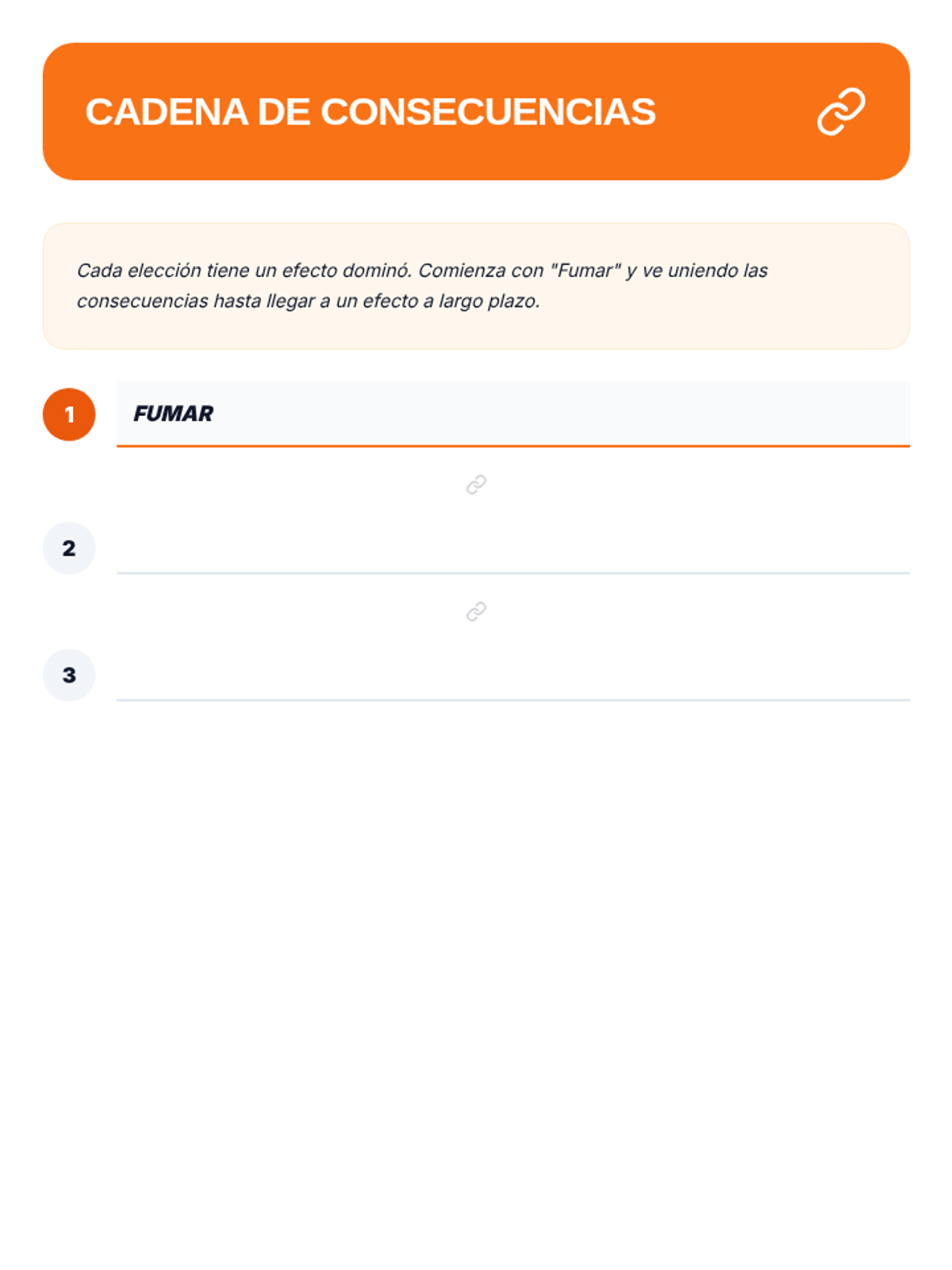 CADENA DE CONSECUENCIAS

Cada elección tiene un efecto dominó. Comienza con "Fumar" y ve uniendo las consecuencias hasta llegar a un efecto a largo plazo.

1 FUMAR

2

3